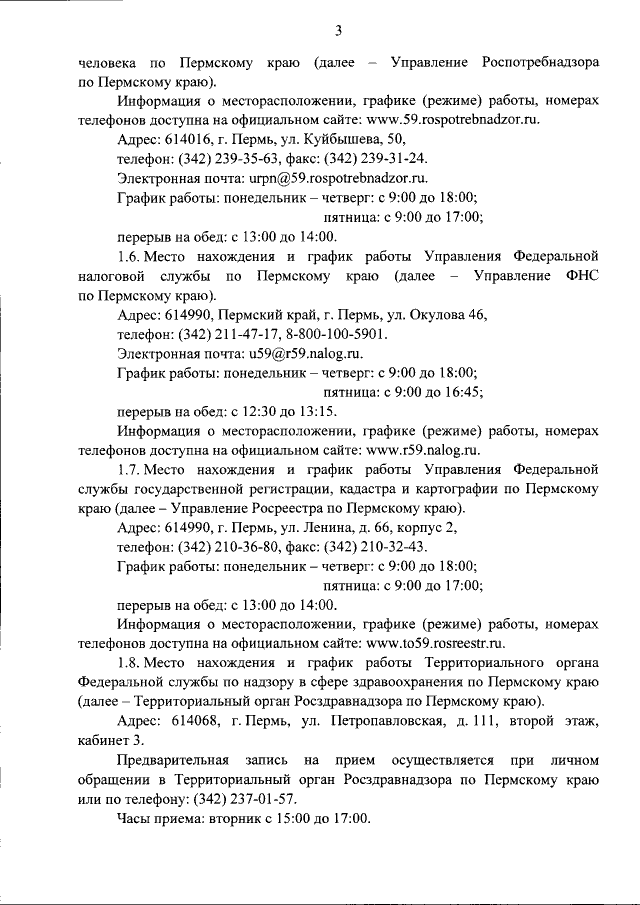 3

человека по Пермскому краю (далее – Управление Роспотребнадзора по Пермскому краю).

Информация о месторасположении, графике (режиме) работы, номерах телефонов доступна на официальном сайте: www.59.rospotrebnadzor.ru.

Адрес: 614016, г. Пермь, ул. Куйбышева, 50,

телефон: (342) 239-35-63, факс: (342) 239-31-24.

Электронная почта: urpn@59.rospotrebnadzor.ru.

График работы: понедельник – четверг: с 9:00 до 18:00;

пятница: с 9:00 до 17:00;

перерыв на обед: с 13:00 до 14:00.

1.6. Место нахождения и график работы Управления Федеральной налоговой службы по Пермскому краю (далее – Управление ФНС по Пермскому краю).

Адрес: 614990, Пермский край, г. Пермь, ул. Окулова 46,

телефон: (342) 211-47-17, 8-800-100-5901.

Электронная почта: u59@r59.nalog.ru.

График работы: понедельник – четверг: с 9:00 до 18:00;

пятница: с 9:00 до 16:45;

перерыв на обед: с 12:30 до 13:15.

Информация о месторасположении, графике (режиме) работы, номерах телефонов доступна на официальном сайте: www.r59.nalog.ru.

1.7. Место нахождения и график работы Управления Федеральной службы государственной регистрации, кадастра и картографии по Пермскому краю (далее – Управление Росреестра по Пермскому краю).

Адрес: 614990, г. Пермь, ул. Ленина, д. 66, корпус 2,

телефон: (342) 210-36-80, факс: (342) 210-32-43.

График работы: понедельник – четверг: с 9:00 до 18:00;

пятница: с 9:00 до 17:00;

перерыв на обед: с 13:00 до 14:00.

Информация о месторасположении, графике (режиме) работы, номерах телефонов доступна на официальном сайте: www.to59.rosreestr.ru.

1.8. Место нахождения и график работы Территориального органа Федеральной службы по надзору в сфере здравоохранения по Пермскому краю (далее – Территориальный орган Росздравнадзора по Пермскому краю).

Адрес: 614068, г. Пермь, ул. Петропавловская, д. 111, второй этаж, кабинет 3.

Предварительная запись на прием осуществляется при личном обращении в Территориальный орган Росздравнадзора по Пермскому краю или по телефону: (342) 237-01-57.

Часы приема: вторник с 15:00 до 17:00.